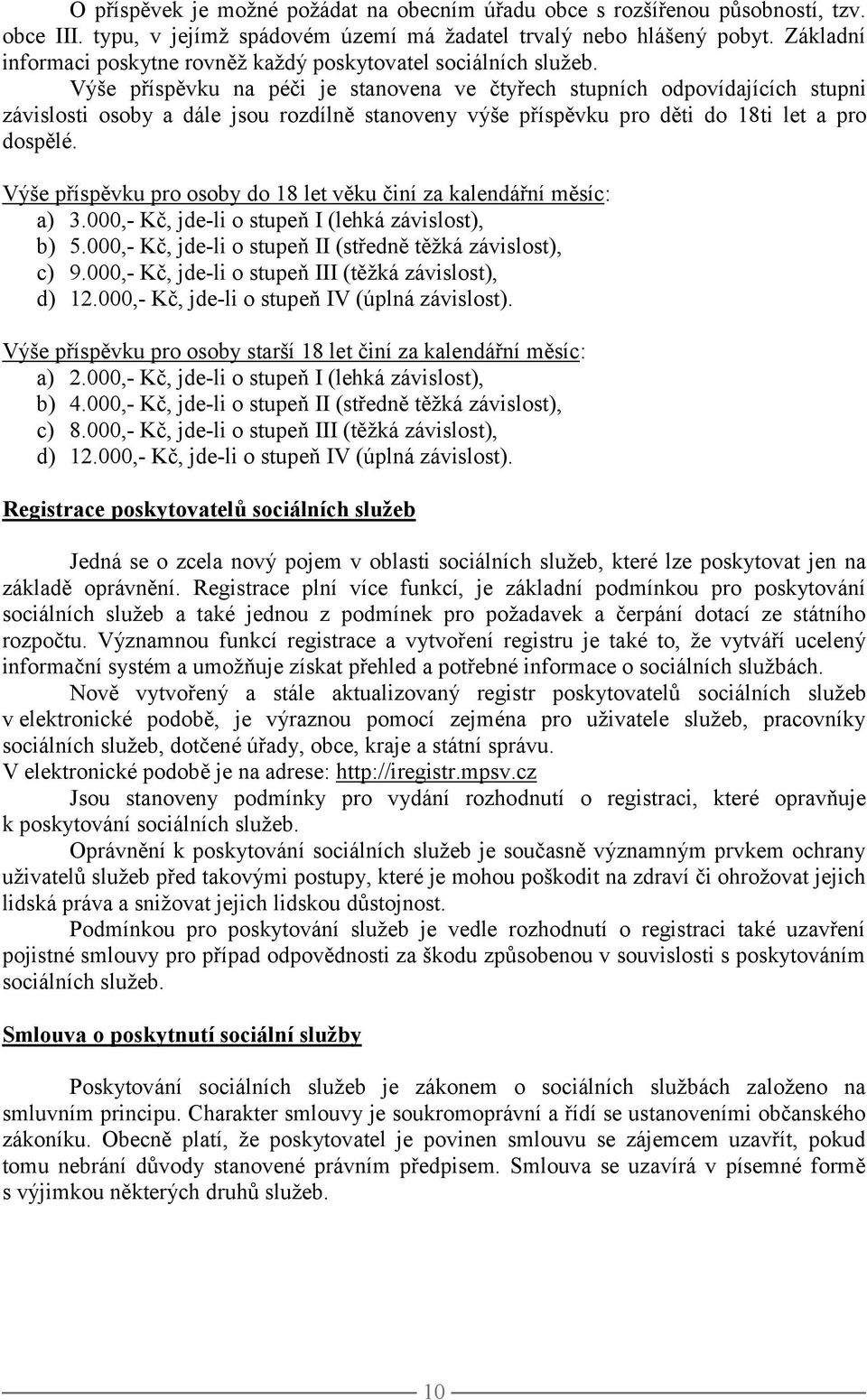 O příspěvek je možné požádat na obecním úřadu obce s rozšířenou působností, tzv. obce III. typu, v jejímž spádovém území má žadatel trvalý nebo hlášený pobyt. Základní informaci poskytne rovněž každý poskytovatel sociálních služeb.

Výše příspěvku na péči je stanovena ve čtyřech stupních odpovídajících stupni závislosti osoby a dále jsou rozdílně stanoveny výše příspěvku pro děti do 18ti let a pro dospělé.

Výše příspěvku pro osoby do 18 let věku činí za kalendářní měsíc:
a) 3.000,- Kč, jde-li o stupeň I (lehká závislost),
b) 5.000,- Kč, jde-li o stupeň II (středně těžká závislost),
c) 9.000,- Kč, jde-li o stupeň III (těžká závislost),
d) 12.000,- Kč, jde-li o stupeň IV (úplná závislost).

Výše příspěvku pro osoby starší 18 let činí za kalendářní měsíc:
a) 2.000,- Kč, jde-li o stupeň I (lehká závislost),
b) 4.000,- Kč, jde-li o stupeň II (středně těžká závislost),
c) 8.000,- Kč, jde-li o stupeň III (těžká závislost),
d) 12.000,- Kč, jde-li o stupeň IV (úplná závislost).

Registrace poskytovatelů sociálních služeb

Jedná se o zcela nový pojem v oblasti sociálních služeb, které lze poskytovat jen na základě oprávnění. Registrace plní více funkcí, je základní podmínkou pro poskytování sociálních služeb a také jednou z podmínek pro požadavek a čerpání dotací ze státního rozpočtu. Významnou funkcí registrace a vytvoření registru je také to, že vytváří ucelený informační systém a umožňuje získat přehled a potřebné informace o sociálních službách.

Nově vytvořený a stále aktualizovaný registr poskytovatelů sociálních služeb v elektronické podobě, je výraznou pomocí zejména pro uživatele služeb, pracovníky sociálních služeb, dotčené úřady, obce, kraje a státní správu.
V elektronické podobě je na adrese: http://iregistr.mpsv.cz

Jsou stanoveny podmínky pro vydání rozhodnutí o registraci, které opravňuje k poskytování sociálních služeb.

Oprávnění k poskytování sociálních služeb je současně významným prvkem ochrany uživatelů služeb před takovými postupy, které je mohou poškodit na zdraví či ohrožovat jejich lidská práva a snižovat jejich lidskou důstojnost.

Podmínkou pro poskytování služeb je vedle rozhodnutí o registraci také uzavření pojistné smlouvy pro případ odpovědnosti za škodu způsobenou v souvislosti s poskytováním sociálních služeb.

Smlouva o poskytnutí sociální služby

Poskytování sociálních služeb je zákonem o sociálních službách založeno na smluvním principu. Charakter smlouvy je soukromoprávní a řídí se ustanoveními občanského zákoníku. Obecně platí, že poskytovatel je povinen smlouvu se zájemcem uzavřít, pokud tomu nebrání důvody stanovené právním předpisem. Smlouva se uzavírá v písemné formě s výjimkou některých druhů služeb.

10